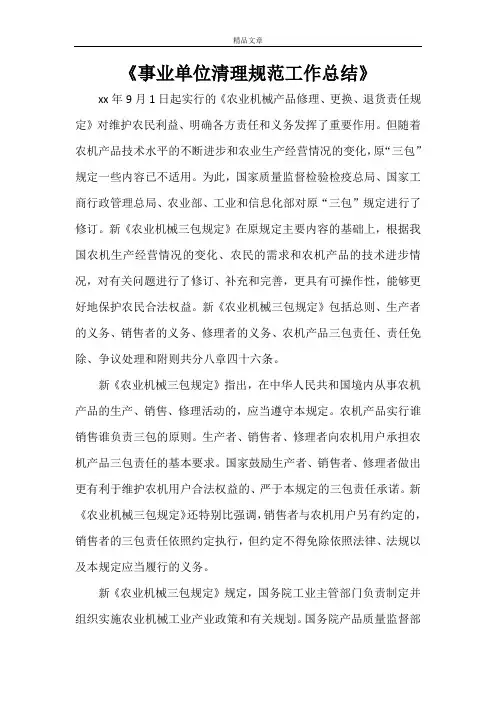 精品文章

《事业单位清理规范工作总结》

xx 年 9 月 1 日起实行的《农业机械产品修理、更换、退货责任规定》对维护农民利益、明确各方责任和义务发挥了重要作用。但随着农机产品技术水平的不断进步和农业生产经营情况的变化，原“三包”规定一些内容已不适用。为此，国家质量监督检验检疫总局、国家工商行政管理总局、农业部、工业和信息化部对原“三包”规定进行了修订。新《农业机械三包规定》在原规定主要内容的基础上，根据我国农机生产经营情况的变化、农民的需求和农机产品的技术进步情况，对有关问题进行了修订、补充和完善，更具有可操作性，能够更好地保护农民合法权益。新《农业机械三包规定》包括总则、生产者的义务、销售者的义务、修理者的义务、农机产品三包责任、责任免除、争议处理和附则共分八章四十六条。

新《农业机械三包规定》指出，在中华人民共和国境内从事农机产品的生产、销售、修理活动的，应当遵守本规定。农机产品实行谁销售谁负责三包的原则。生产者、销售者、修理者向农机用户承担农机产品三包责任的基本要求。国家鼓励生产者、销售者、修理者做出更有利于维护农机用户合法权益的、严于本规定的三包责任承诺。新《农业机械三包规定》还特别比强调，销售者与农机用户另有约定的，销售者的三包责任依照约定执行，但约定不得免除依照法律、法规以及本规定应当履行的义务。

新《农业机械三包规定》规定，国务院工业主管部门负责制定并组织实施农业机械工业产业政策和有关规划。国务院产品质量监督部